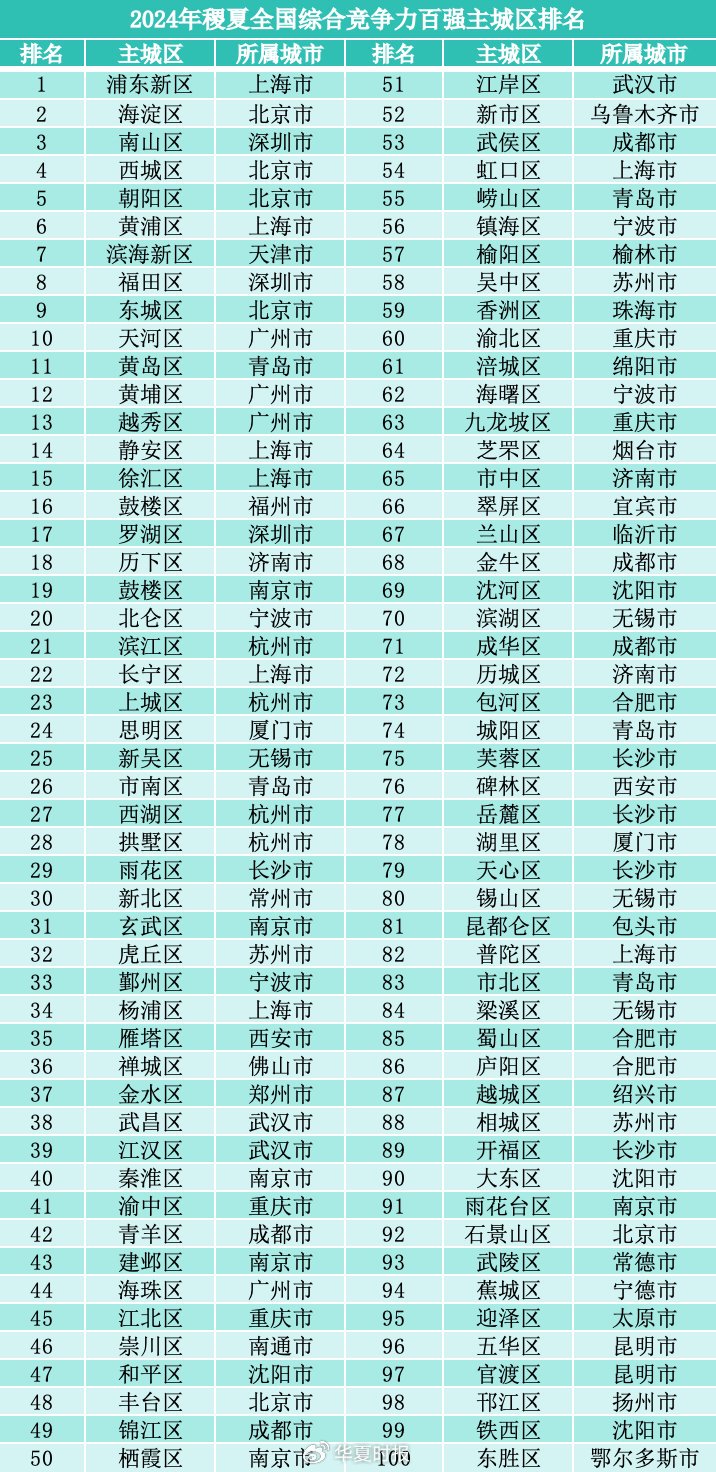 2024年稷夏全国综合竞争力百强主城区排名

| 排名 | 主城区 | 所属城市 | 排名 | 主城区 | 所属城市 |
|---|---|---|---|---|---|
| 1 | 浦东新区 | 上海市 | 51 | 江岸区 | 武汉市 |
| 2 | 海淀区 | 北京市 | 52 | 新市区 | 乌鲁木齐市 |
| 3 | 南山区 | 深圳市 | 53 | 武侯区 | 成都市 |
| 4 | 西城区 | 北京市 | 54 | 虹口区 | 上海市 |
| 5 | 朝阳区 | 北京市 | 55 | 崂山区 | 青岛市 |
| 6 | 黄浦区 | 上海市 | 56 | 镇海区 | 宁波市 |
| 7 | 滨海新区 | 天津市 | 57 | 榆阳区 | 榆林市 |
| 8 | 福田区 | 深圳市 | 58 | 吴中区 | 苏州市 |
| 9 | 东城区 | 北京市 | 59 | 香洲区 | 珠海市 |
| 10 | 天河区 | 广州市 | 60 | 渝北区 | 重庆市 |
| 11 | 黄岛区 | 青岛市 | 61 | 涪城区 | 绵阳市 |
| 12 | 黄埔区 | 广州市 | 62 | 海曙区 | 宁波市 |
| 13 | 越秀区 | 广州市 | 63 | 九龙坡区 | 重庆市 |
| 14 | 静安区 | 上海市 | 64 | 芝罘区 | 烟台市 |
| 15 | 徐汇区 | 上海市 | 65 | 市中区 | 济南市 |
| 16 | 鼓楼区 | 福州市 | 66 | 翠屏区 | 宜宾市 |
| 17 | 罗湖区 | 深圳市 | 67 | 兰山区 | 临沂市 |
| 18 | 历下区 | 济南市 | 68 | 金牛区 | 成都市 |
| 19 | 鼓楼区 | 南京市 | 69 | 沈河区 | 沈阳市 |
| 20 | 北仑区 | 宁波市 | 70 | 滨湖区 | 无锡市 |
| 21 | 滨江区 | 杭州市 | 71 | 成华区 | 成都市 |
| 22 | 长宁区 | 上海市 | 72 | 历城区 | 济南市 |
| 23 | 上城区 | 杭州市 | 73 | 包河区 | 合肥市 |
| 24 | 思明区 | 厦门市 | 74 | 城阳区 | 青岛市 |
| 25 | 新吴区 | 无锡市 | 75 | 芙蓉区 | 长沙市 |
| 26 | 市南区 | 青岛市 | 76 | 碑林区 | 西安市 |
| 27 | 西湖区 | 杭州市 | 77 | 岳麓区 | 长沙市 |
| 28 | 拱墅区 | 杭州市 | 78 | 湖里区 | 厦门市 |
| 29 | 雨花区 | 长沙市 | 79 | 天心区 | 长沙市 |
| 30 | 新北区 | 常州市 | 80 | 锡山区 | 无锡市 |
| 31 | 玄武区 | 南京市 | 81 | 昆都仑区 | 包头市 |
| 32 | 虎丘区 | 苏州市 | 82 | 普陀区 | 上海市 |
| 33 | 鄞州区 | 宁波市 | 83 | 市北区 | 青岛市 |
| 34 | 杨浦区 | 上海市 | 84 | 梁溪区 | 无锡市 |
| 35 | 雁塔区 | 西安市 | 85 | 蜀山区 | 合肥市 |
| 36 | 禅城区 | 佛山市 | 86 | 庐阳区 | 合肥市 |
| 37 | 金水区 | 郑州市 | 87 | 越城区 | 绍兴市 |
| 38 | 武昌区 | 武汉市 | 88 | 相城区 | 苏州市 |
| 39 | 江汉区 | 武汉市 | 89 | 开福区 | 长沙市 |
| 40 | 秦淮区 | 南京市 | 90 | 大东区 | 沈阳市 |
| 41 | 渝中区 | 重庆市 | 91 | 雨花台区 | 南京市 |
| 42 | 青羊区 | 成都市 | 92 | 石景山区 | 北京市 |
| 43 | 建邺区 | 南京市 | 93 | 武陵区 | 常德市 |
| 44 | 海珠区 | 广州市 | 94 | 蕉城区 | 宁德市 |
| 45 | 江北区 | 重庆市 | 95 | 迎泽区 | 太原市 |
| 46 | 崇川区 | 南通市 | 96 | 五华区 | 昆明市 |
| 47 | 和平区 | 沈阳市 | 97 | 官渡区 | 昆明市 |
| 48 | 丰台区 | 北京市 | 98 | 邗江区 | 扬州市 |
| 49 | 锦江区 | 成都市 | 99 | 铁西区 | 沈阳市 |
| 50 | 栖霞区 | 南京市 | 100 | 东胜区 | 鄂尔多斯市 |

华夏时报